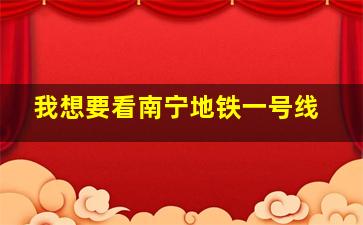 我想要看南宁地铁一号线